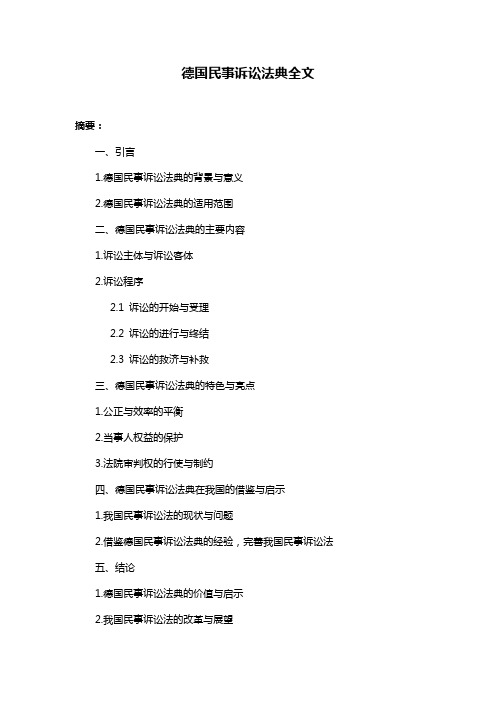 德国民事诉讼法典全文

摘要：

一、引言

1.德国民事诉讼法典的背景与意义

2.德国民事诉讼法典的适用范围

二、德国民事诉讼法典的主要内容

1.诉讼主体与诉讼客体

2.诉讼程序

2.1 诉讼的开始与受理

2.2 诉讼的进行与终结

2.3 诉讼的救济与补救

三、德国民事诉讼法典的特色与亮点

1.公正与效率的平衡

2.当事人权益的保护

3.法院审判权的行使与制约

四、德国民事诉讼法典在我国的借鉴与启示

1.我国民事诉讼法的现状与问题

2.借鉴德国民事诉讼法典的经验，完善我国民事诉讼法

五、结论

1.德国民事诉讼法典的价值与启示

2.我国民事诉讼法的改革与展望